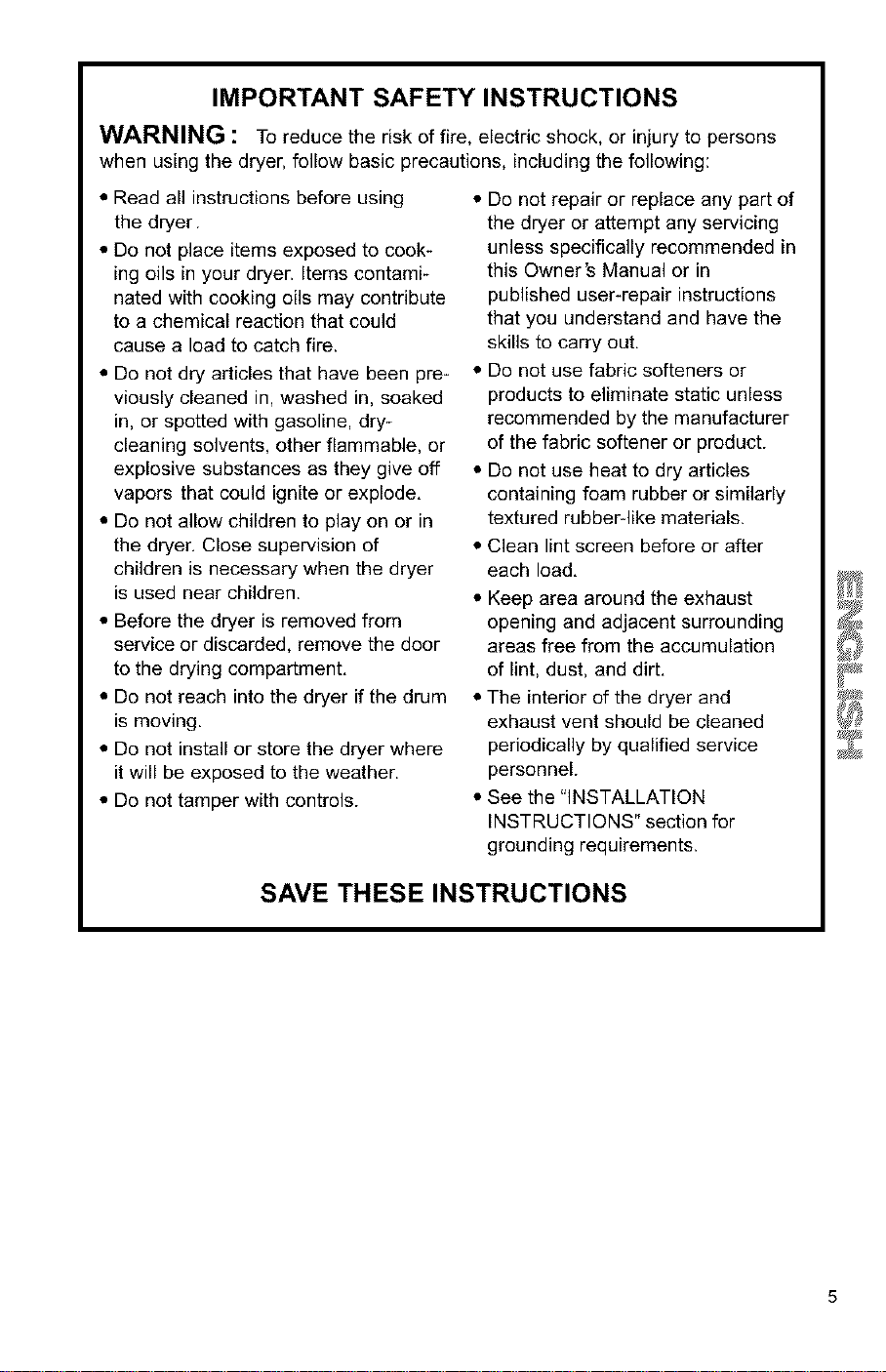 IMPORTANT SAFETY INSTRUCTIONS

WARNING : To reduce the risk of fire, electric shock, or injury to persons when using the dryer, follow basic precautions, including the following:

• Read all instructions before using the dryer.

• Do not place items exposed to cooking oils in your dryer. Items contaminated with cooking oils may contribute to a chemical reaction that could cause a load to catch fire.

• Do not dry articles that have been previously cleaned in, washed in, soaked in, or spotted with gasoline, dry-cleaning solvents, other flammable, or explosive substances as they give off vapors that could ignite or explode.

• Do not allow children to play on or in the dryer. Close supervision of children is necessary when the dryer is used near children.

• Before the dryer is removed from service or discarded, remove the door to the drying compartment.

• Do not reach into the dryer if the drum is moving.

• Do not install or store the dryer where it will be exposed to the weather.

• Do not tamper with controls.

• Do not repair or replace any part of the dryer or attempt any servicing unless specifically recommended in this Owner's Manual or in published user-repair instructions that you understand and have the skills to carry out.

• Do not use fabric softeners or products to eliminate static unless recommended by the manufacturer of the fabric softener or product.

• Do not use heat to dry articles containing foam rubber or similarly textured rubber-like materials.

• Clean lint screen before or after each load.

• Keep area around the exhaust opening and adjacent surrounding areas free from the accumulation of lint, dust, and dirt.

• The interior of the dryer and exhaust vent should be cleaned periodically by qualified service personnel.

• See the "INSTALLATION INSTRUCTIONS" section for grounding requirements.

SAVE THESE INSTRUCTIONS

ENGLISH

5